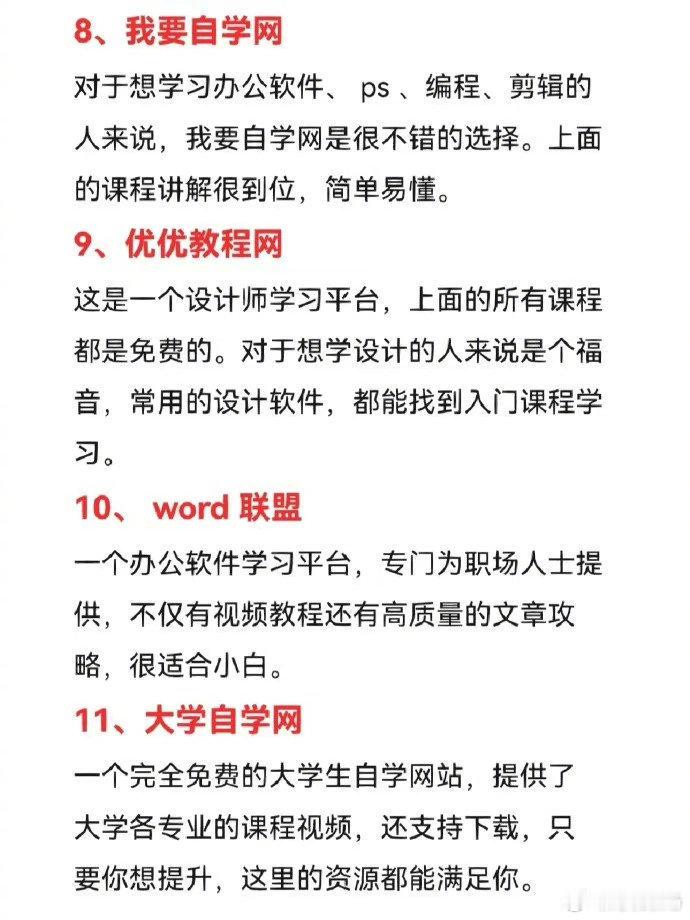 8、我要自学网

对于想学习办公软件、 ps 、编程、剪辑的人来说，我要自学网是很不错的选择。上面的课程讲解很到位，简单易懂。

9、优优教程网

这是一个设计师学习平台，上面的所有课程都是免费的。对于想学设计的人来说是个福音，常用的设计软件，都能找到入门课程学习。

10、 word 联盟

一个办公软件学习平台，专门为职场人士提供，不仅有视频教程还有高质量的文章攻略，很适合小白。

11、大学自学网

一个完全免费的大学生自学网站，提供了大学各专业的课程视频，还支持下载，只要你想提升，这里的资源都能满足你。